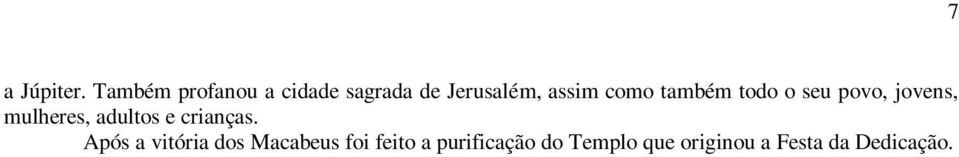 7

a Júpiter. Também profanou a cidade sagrada de Jerusalém, assim como também todo o seu povo, jovens, mulheres, adultos e crianças.

Após a vitória dos Macabeus foi feito a purificação do Templo que originou a Festa da Dedicação.